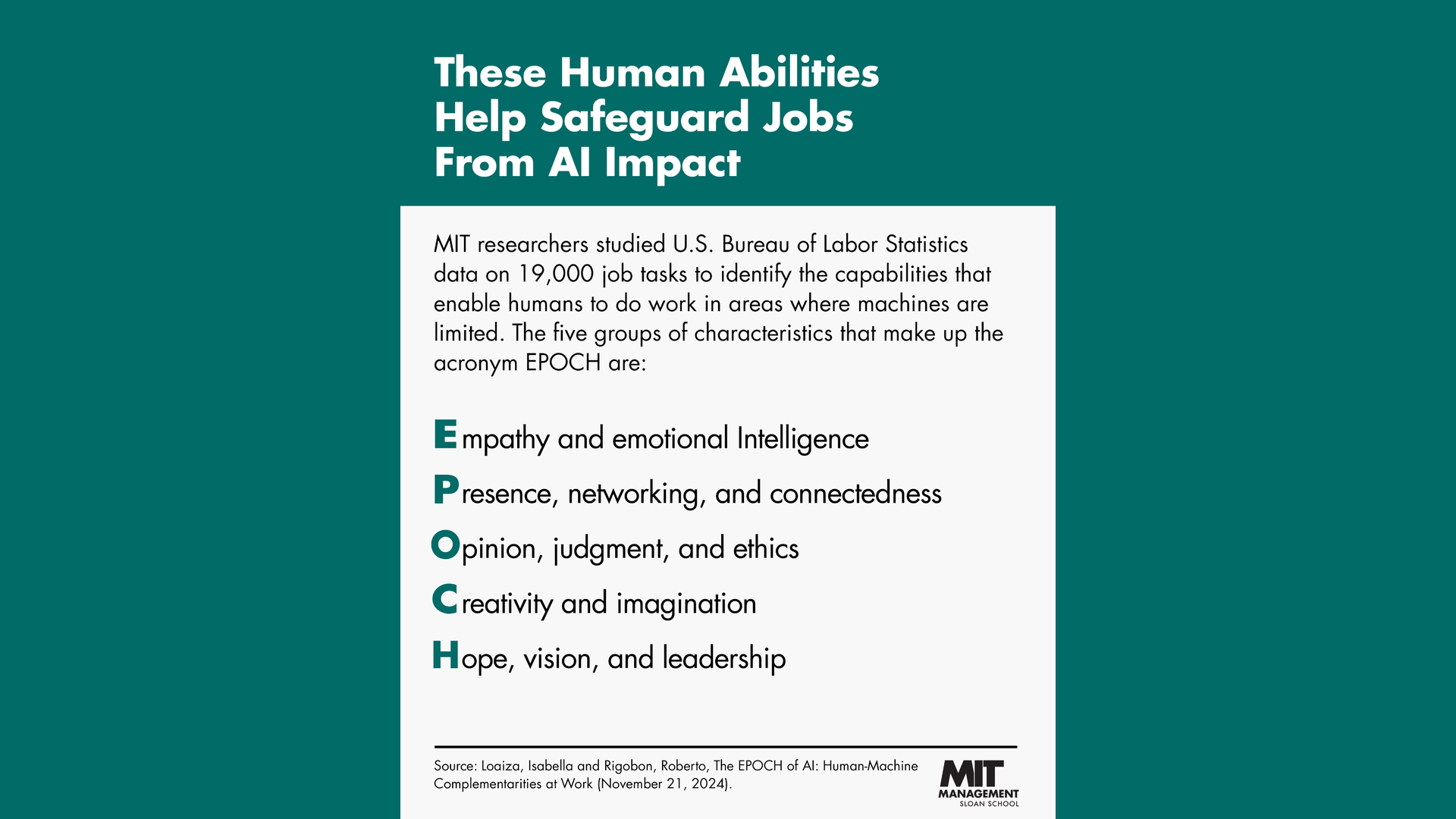 These Human Abilities Help Safeguard Jobs From AI Impact

MIT researchers studied U.S. Bureau of Labor Statistics data on 19,000 job tasks to identify the capabilities that enable humans to do work in areas where machines are limited. The five groups of characteristics that make up the acronym EPOCH are:

Empathy and emotional Intelligence

Presence, networking, and connectedness

Opinion, judgment, and ethics

Creativity and imagination

Hope, vision, and leadership

Source: Loaiza, Isabella and Rigobon, Roberto, The EPOCH of AI: Human-Machine Complementarities at Work (November 21, 2024).

MIT MANAGEMENT SLOAN SCHOOL